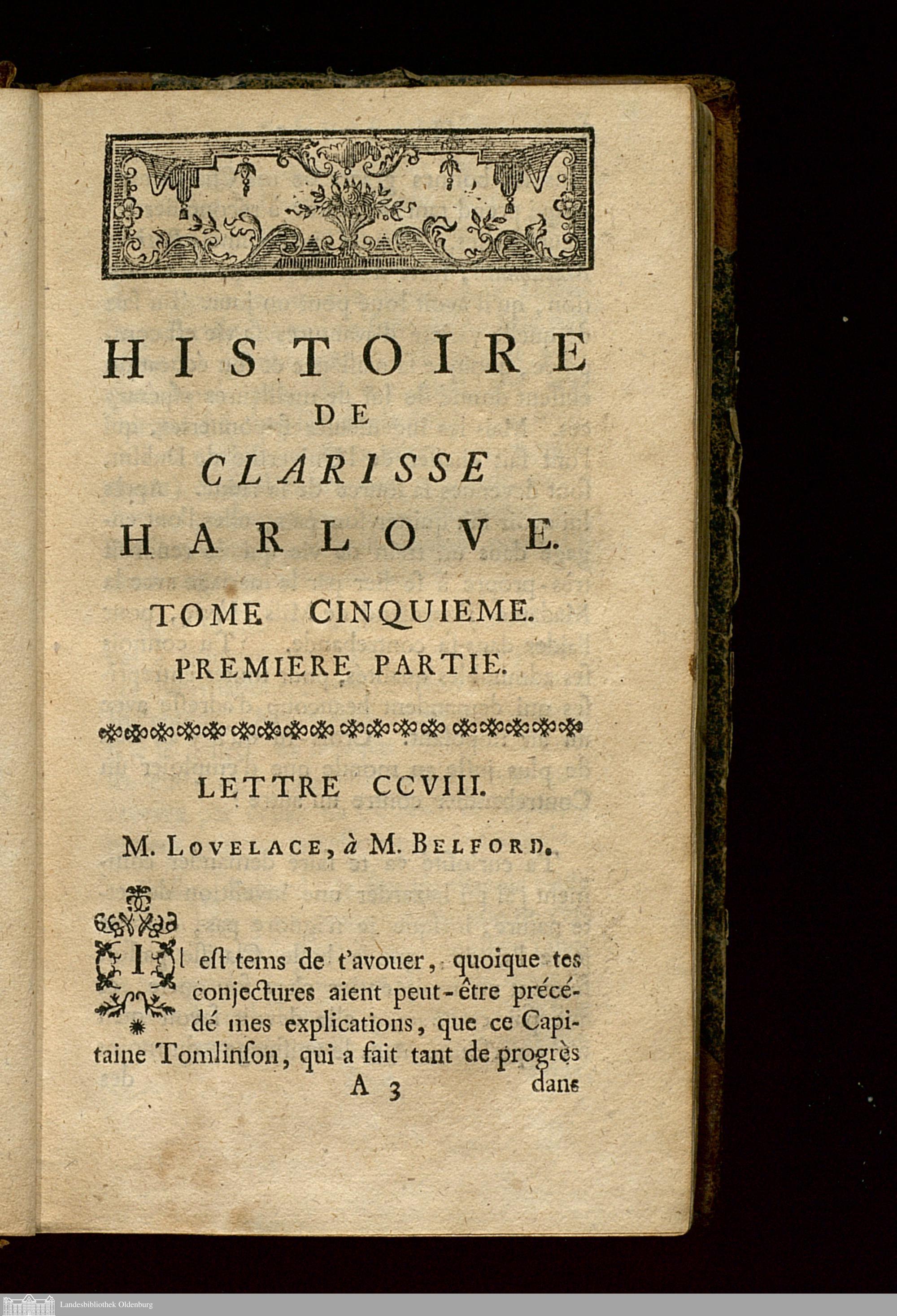 HISTOIRE
DE
CLARISSE
HARLOVE.

TOME CINQUIEME.
PREMIERE PARTIE.

LETTRE CCVIII.

M. LOVELACE, à M. BELFORD.

Il est tems de t'avouer, quoique tes conjectures aient peut-être précédé mes explications, que ce Capitaine Tomlinson, qui a fait tant de progrès

A 3 dans

Landesbibliothek Oldenburg